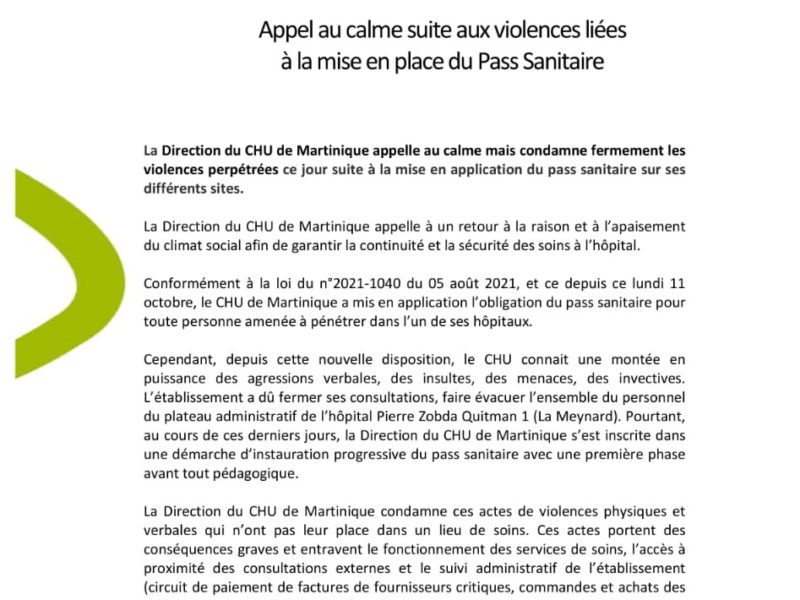 Appel au calme suite aux violences liées à la mise en place du Pass Sanitaire

La Direction du CHU de Martinique appelle au calme mais condamne fermement les violences perpétrées ce jour suite à la mise en application du pass sanitaire sur ses différents sites.

La Direction du CHU de Martinique appelle à un retour à la raison et à l'apaisement du climat social afin de garantir la continuité et la sécurité des soins à l'hôpital.

Conformément à la loi du n°2021-1040 du 05 août 2021, et ce depuis ce lundi 11 octobre, le CHU de Martinique a mis en application l'obligation du pass sanitaire pour toute personne amenée à pénétrer dans l'un de ses hôpitaux.

Cependant, depuis cette nouvelle disposition, le CHU connait une montée en puissance des agressions verbales, des insultes, des menaces, des invectives. L'établissement a dû fermer ses consultations, faire évacuer l'ensemble du personnel du plateau administratif de l'hôpital Pierre Zobda Quitman 1 (La Meynard). Pourtant, au cours de ces derniers jours, la Direction du CHU de Martinique s'est inscrite dans une démarche d'instauration progressive du pass sanitaire avec une première phase avant tout pédagogique.

La Direction du CHU de Martinique condamne ces actes de violences physiques et verbales qui n'ont pas leur place dans un lieu de soins. Ces actes portent des conséquences graves et entravent le fonctionnement des services de soins, l'accès à proximité des consultations externes et le suivi administratif de l'établissement (circuit de paiement de factures de fournisseurs critiques, commandes et achats des